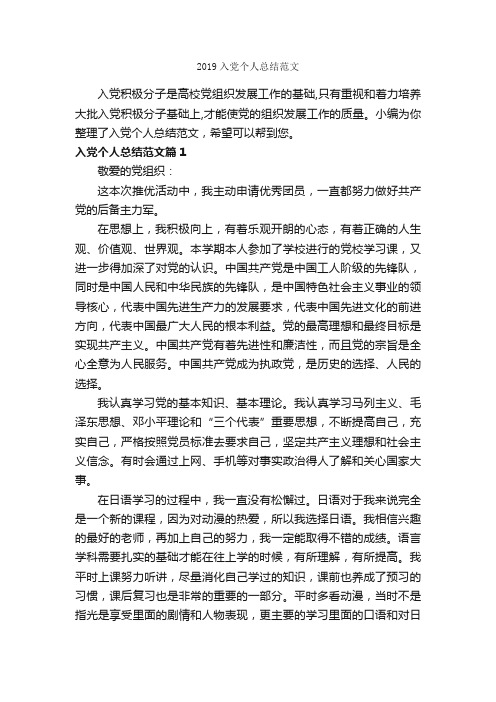 2019 入党个人总结范文

入党积极分子是高校党组织发展工作的基础,只有重视和着力培养大批入党积极分子基础上,才能使党的组织发展工作的质量。小编为你整理了入党个人总结范文，希望可以帮到您。

入党个人总结范文篇 1

敬爱的党组织：

这本次推优活动中，我主动申请优秀团员，一直都努力做好共产党的后备主力军。

在思想上，我积极向上，有着乐观开朗的心态，有着正确的人生观、价值观、世界观。本学期本人参加了学校进行的党校学习课，又进一步得加深了对党的认识。中国共产党是中国工人阶级的先锋队，同时是中国人民和中华民族的先锋队，是中国特色社会主义事业的领导核心，代表中国先进生产力的发展要求，代表中国先进文化的前进方向，代表中国最广大人民的根本利益。党的最高理想和最终目标是实现共产主义。中国共产党有着先进性和廉洁性，而且党的宗旨是全心全意为人民服务。中国共产党成为执政党，是历史的选择、人民的选择。

我认真学习党的基本知识、基本理论。我认真学习马列主义、毛泽东思想、邓小平理论和“三个代表”重要思想，不断提高自己，充实自己，严格按照党员标准去要求自己，坚定共产主义理想和社会主义信念。有时会通过上网、手机等对事实政治得人了解和关心国家大事。

在日语学习的过程中，我一直没有松懈过。日语对于我来说完全是一个新的课程，因为对动漫的热爱，所以我选择日语。我相信兴趣的最好的老师，再加上自己的努力，我一定能取得不错的成绩。语言学科需要扎实的基础才能在往上学的时候，有所理解，有所提高。我平时上课努力听讲，尽量消化自己学过的知识，课前也养成了预习的习惯，课后复习也是非常的重要的一部分。平时多看动漫，当时不是指光是享受里面的剧情和人物表现，更主要的学习里面的口语和对日